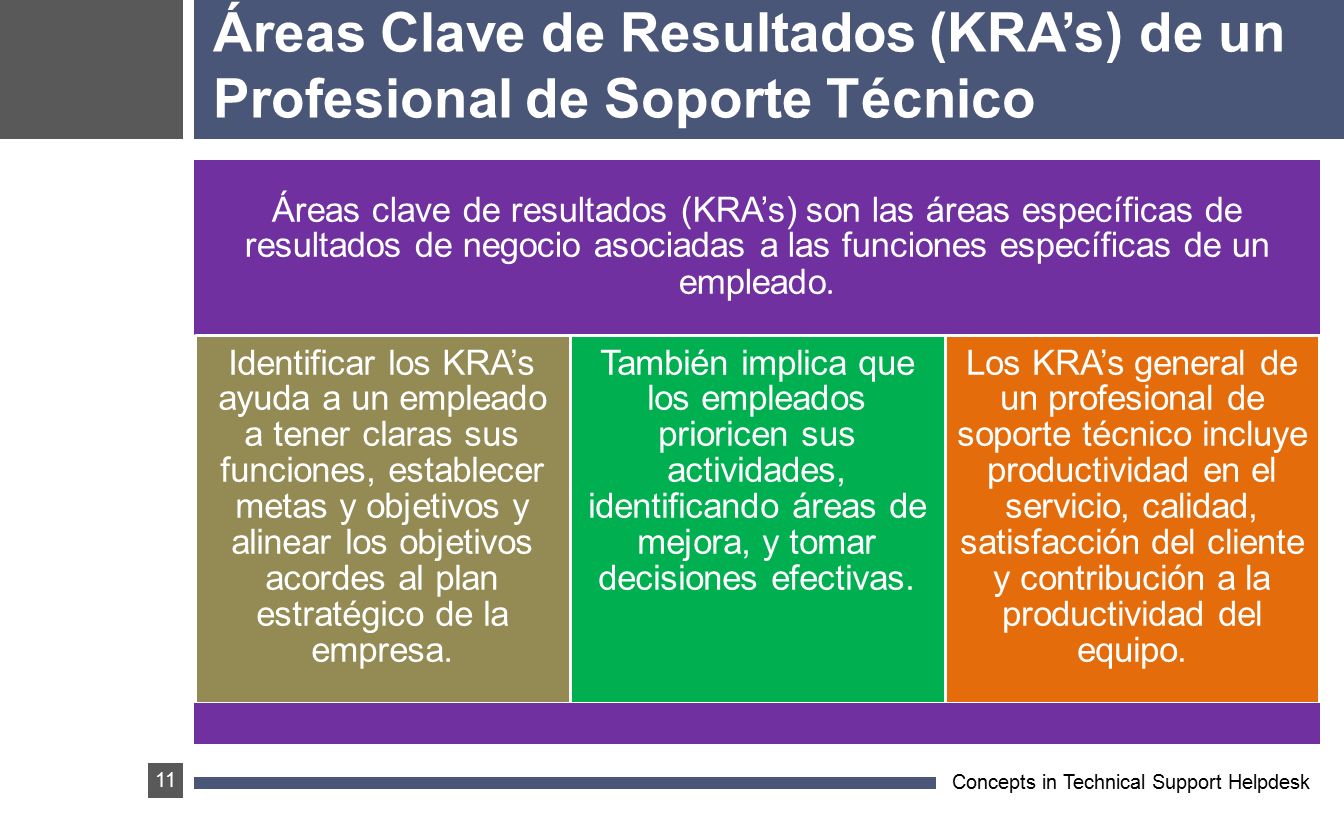 Áreas Clave de Resultados (KRA’s) de un Profesional de Soporte Técnico

Áreas clave de resultados (KRA’s) son las áreas específicas de resultados de negocio asociadas a las funciones específicas de un empleado.

Identificar los KRA’s ayuda a un empleado a tener claras sus funciones, establecer metas y objetivos y alinear los objetivos acordes al plan estratégico de la empresa.

También implica que los empleados prioricen sus actividades, identificando áreas de mejora, y tomar decisiones efectivas.

Los KRA’s general de un profesional de soporte técnico incluye productividad en el servicio, calidad, satisfacción del cliente y contribución a la productividad del equipo.

11

Concepts in Technical Support Helpdesk